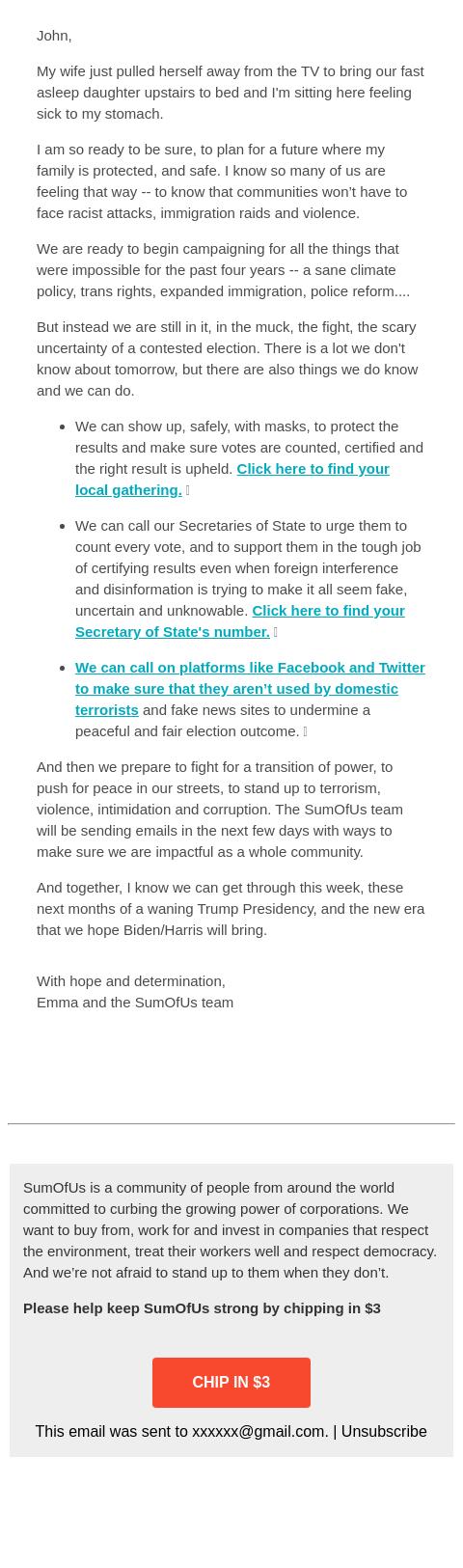 John,

My wife just pulled herself away from the TV to bring our fast asleep daughter upstairs to bed and I'm sitting here feeling sick to my stomach.

I am so ready to be sure, to plan for a future where my family is protected, and safe. I know so many of us are feeling that way -- to know that communities won't have to face racist attacks, immigration raids and violence.

We are ready to begin campaigning for all the things that were impossible for the past four years -- a sane climate policy, trans rights, expanded immigration, police reform....

But instead we are still in it, in the muck, the fight, the scary uncertainty of a contested election. There is a lot we don't know about tomorrow, but there are also things we do know and we can do.

- We can show up, safely, with masks, to protect the results and make sure votes are counted, certified and the right result is upheld. Click here to find your local gathering.
- We can call our Secretaries of State to urge them to count every vote, and to support them in the tough job of certifying results even when foreign interference and disinformation is trying to make it all seem fake, uncertain and unknowable. Click here to find your Secretary of State's number.
- We can call on platforms like Facebook and Twitter to make sure that they aren't used by domestic terrorists and fake news sites to undermine a peaceful and fair election outcome.

And then we prepare to fight for a transition of power, to push for peace in our streets, to stand up to terrorism, violence, intimidation and corruption. The SumOfUs team will be sending emails in the next few days with ways to make sure we are impactful as a whole community.

And together, I know we can get through this week, these next months of a waning Trump Presidency, and the new era that we hope Biden/Harris will bring.

With hope and determination,
Emma and the SumOfUs team

SumOfUs is a community of people from around the world committed to curbing the growing power of corporations. We want to buy from, work for and invest in companies that respect the environment, treat their workers well and respect democracy. And we're not afraid to stand up to them when they don't.

Please help keep SumOfUs strong by chipping in $3

CHIP IN $3

This email was sent to xxxxxx@gmail.com. | Unsubscribe